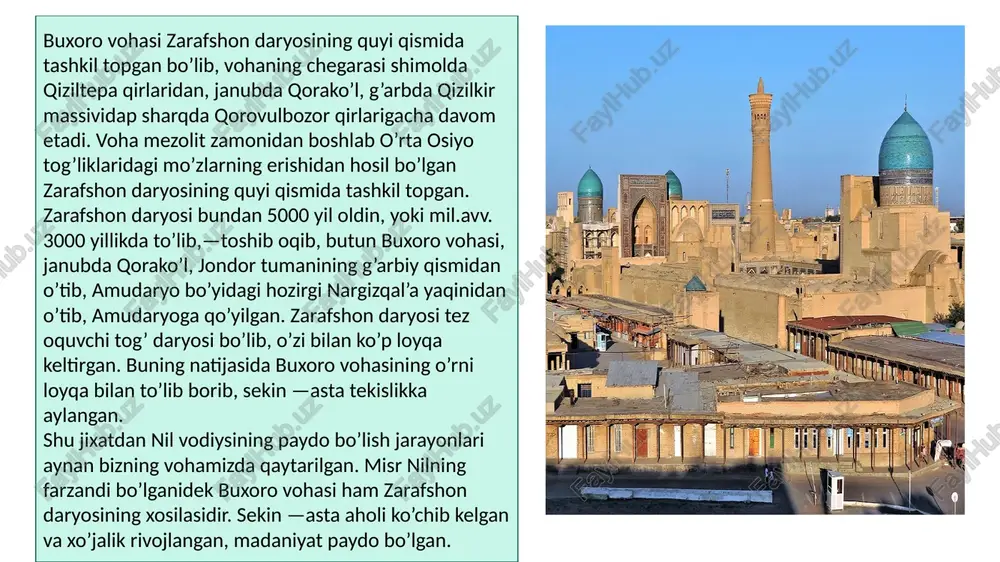 Buxoro vohasi Zarafshon daryosining quyi qismida tashkil topgan bo’lib, vohaning chegarasi shimolda Qiziltepa qirlaridan, janubda Qorako’l, g’arbda Qizilkir massividap sharqda Qorovulbozor qirlarigacha davom etadi. Voha mezolit zamonidan boshlab O’rta Osiyo tog’liklaridagi mo’zlarning erishidan hosil bo’lgan Zarafshon daryosining quyi qismida tashkil topgan. Zarafshon daryosi bundan 5000 yil oldin, yoki mil.avv. 3000 yillikda to’lib,—toshib oqib, butun Buxoro vohasi, janubda Qorako’l, Jondor tumanining g’arbiy qismidan o’tib, Amudaryo bo’yidagi hozirgi Nargizqal’a yaqinidan o’tib, Amudaryoga qo’yilgan. Zarafshon daryosi tez oquvchi tog’ daryosi bo’lib, o’zi bilan ko’p loyqa keltirgan. Buning natijasida Buxoro vohasining o’rni loyqa bilan to’lib borib, sekin —asta tekislikka aylangan.
Shu jixatdan Nil vodiysining paydo bo’lish jarayonlari aynan bizning vohamizda qaytarilgan. Misr Nilning farzandi bo’lganidek Buxoro vohasi ham Zarafshon daryosining xosilasidir. Sekin —asta aholi ko’chib kelgan va xo’jalik rivojlangan, madaniyat paydo bo’lgan.

FaylHub.uz